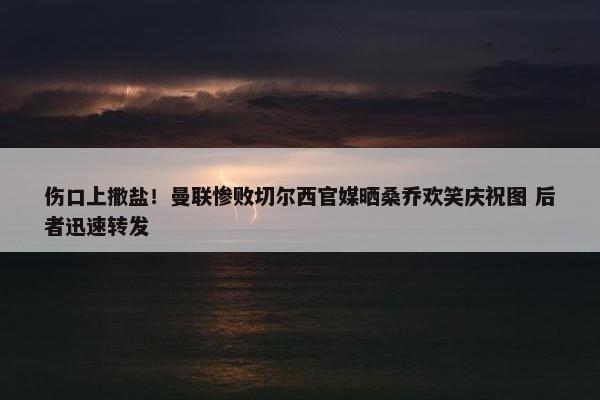 伤口上撒盐！曼联惨败切尔西官媒晒桑乔欢笑庆祝图 后者迅速转发